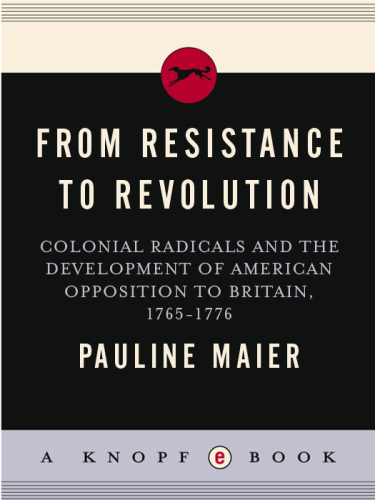 FROM RESISTANCE TO REVOLUTION

COLONIAL RADICALS AND THE DEVELOPMENT OF AMERICAN OPPOSITION TO BRITAIN, 1765–1776

PAULINE MAIER

A KNOPF e BOOK